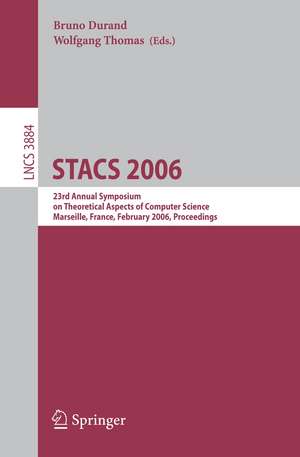 Bruno Durand
Wolfgang Thomas (Eds.)

LNCS 3884

STACS 2006

23rd Annual Symposium
on Theoretical Aspects of Computer Science
Marseille, France, February 2006, Proceedings

Springer